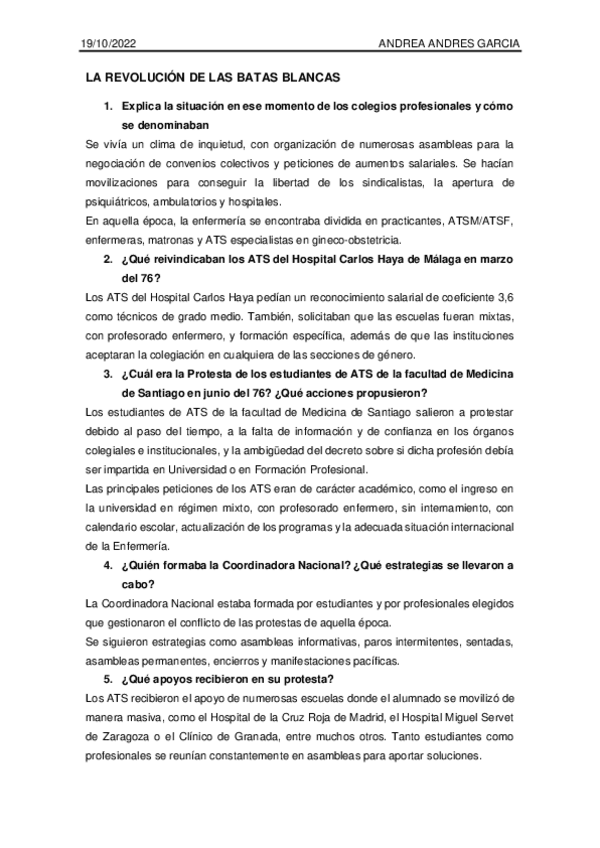 19/10/2022 ANDREA ANDRES GARCIA

LA REVOLUCIÓN DE LAS BATAS BLANCAS

1. Explica la situación en ese momento de los colegios profesionales y cómo se denominaban

Se vivía un clima de inquietud, con organización de numerosas asambleas para la negociación de convenios colectivos y peticiones de aumentos salariales. Se hacían movilizaciones para conseguir la libertad de los sindicalistas, la apertura de psiquiátricos, ambulatorios y hospitales.

En aquella época, la enfermería se encontraba dividida en practicantes, ATSM/ATSF, enfermeras, matronas y ATS especialistas en gineco-obstetricia.

2. ¿Qué reivindicaban los ATS del Hospital Carlos Haya de Málaga en marzo del 76?

Los ATS del Hospital Carlos Haya pedían un reconocimiento salarial de coeficiente 3,6 como técnicos de grado medio. También, solicitaban que las escuelas fueran mixtas, con profesorado enfermero, y formación específica, además de que las instituciones aceptaran la colegiación en cualquiera de las secciones de género.

3. ¿Cuál era la Protesta de los estudiantes de ATS de la facultad de Medicina de Santiago en junio del 76? ¿Qué acciones propusieron?

Los estudiantes de ATS de la facultad de Medicina de Santiago salieron a protestar debido al paso del tiempo, a la falta de información y de confianza en los órganos colegiales e institucionales, y la ambigüedad del decreto sobre si dicha profesión debía ser impartida en Universidad o en Formación Profesional.

Las principales peticiones de los ATS eran de carácter académico, como el ingreso en la universidad en régimen mixto, con profesorado enfermero, sin internamiento, con calendario escolar, actualización de los programas y la adecuada situación internacional de la Enfermería.

4. ¿Quién formaba la Coordinadora Nacional? ¿Qué estrategias se llevaron a cabo?

La Coordinadora Nacional estaba formada por estudiantes y por profesionales elegidos que gestionaron el conflicto de las protestas de aquella época.

Se siguieron estrategias como asambleas informativas, paros intermitentes, sentadas, asambleas permanentes, encierros y manifestaciones pacíficas.

5. ¿Qué apoyos recibieron en su protesta?

Los ATS recibieron el apoyo de numerosas escuelas donde el alumnado se movilizó de manera masiva, como el Hospital de la Cruz Roja de Madrid, el Hospital Miguel Servet de Zaragoza o el Clínico de Granada, entre muchos otros. Tanto estudiantes como profesionales se reunían constantemente en asambleas para aportar soluciones.